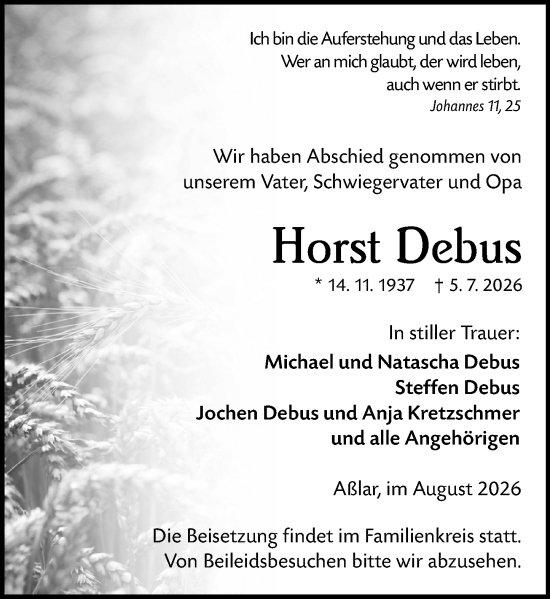 Ich bin die Auferstehung und das Leben.
Wer an mich glaubt, der wird leben,
auch wenn er stirbt.
Johannes 11, 25

Wir haben Abschied genommen von unserem Vater, Schwiegervater und Opa

Horst Debus

* 14. 11. 1937   † 5. 7. 2026

In stiller Trauer:
Michael und Natascha Debus
Steffen Debus
Jochen Debus und Anja Kretzschmer
und alle Angehörigen

Aßlar, im August 2026

Die Beisetzung findet im Familienkreis statt.
Von Beileidsbesuchen bitte wir abzusehen.